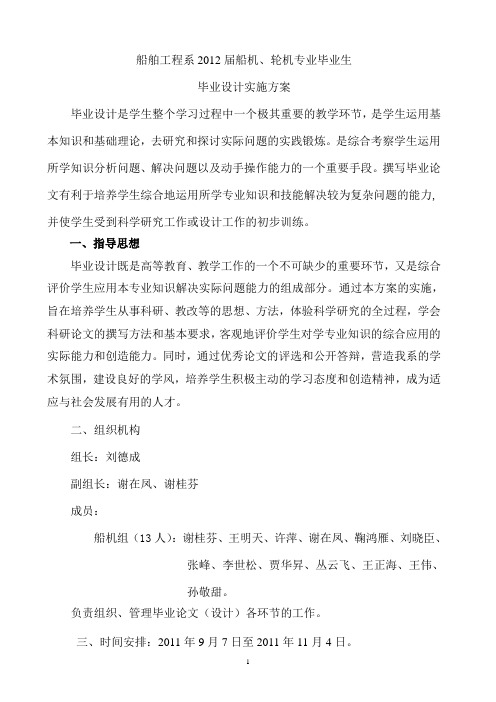 船舶工程系 2012 届船机、轮机专业毕业生

毕业设计实施方案

毕业设计是学生整个学习过程中一个极其重要的教学环节，是学生运用基本知识和基础理论，去研究和探讨实际问题的实践锻炼。是综合考察学生运用所学知识分析问题、解决问题以及动手操作能力的一个重要手段。撰写毕业论文有利于培养学生综合地运用所学专业知识和技能解决较为复杂问题的能力，并使学生受到科学研究工作或设计工作的初步训练。

一、指导思想

毕业设计既是高等教育、教学工作的一个不可缺少的重要环节，又是综合评价学生应用本专业知识解决实际问题能力的组成部分。通过本方案的实施，旨在培养学生从事科研、教改等的思想、方法，体验科学研究的全过程，学会科研论文的撰写方法和基本要求，客观地评价学生对学专业知识的综合应用的实际能力和创造能力。同时，通过优秀论文的评选和公开答辩，营造我系的学术氛围，建设良好的学风，培养学生积极主动的学习态度和创造精神，成为适应与社会发展有用的人才。

二、组织机构

组长：刘德成

副组长：谢在凤、谢桂芬

成员：

船机组（13 人）：谢桂芬、王明天、许萍、谢在凤、鞠鸿雁、刘晓臣、张峰、李世松、贾华昇、丛云飞、王正海、王伟、孙敬甜。

负责组织、管理毕业论文（设计）各环节的工作。

三、时间安排：2011 年 9 月 7 日至 2011 年 11 月 4 日。

1